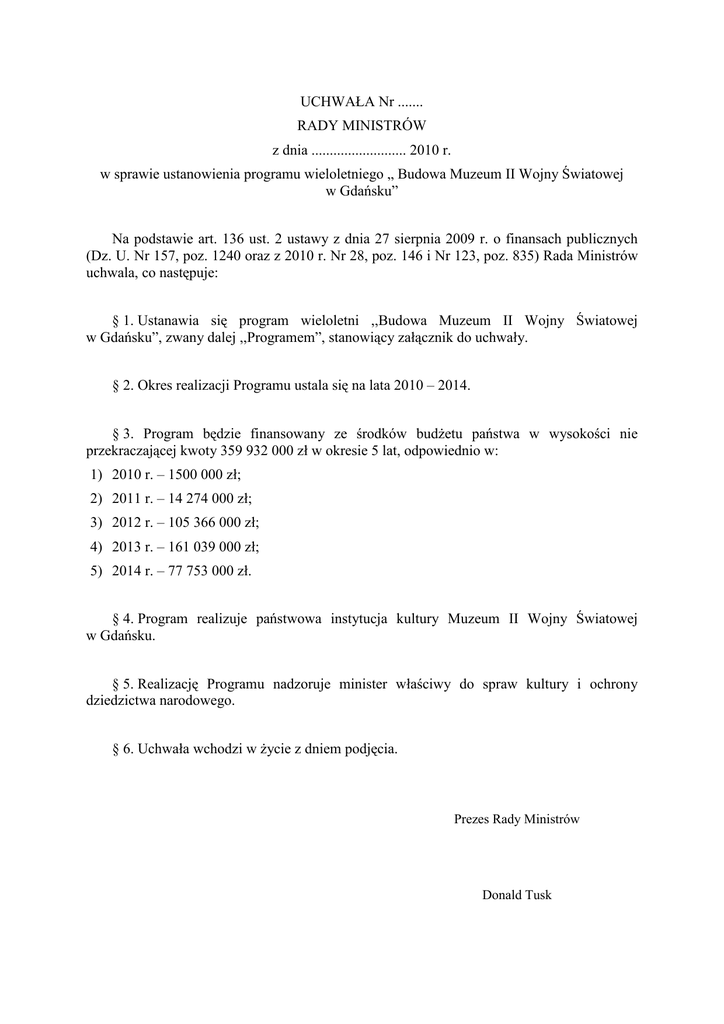 UCHWAŁA Nr .......

RADY MINISTRÓW

z dnia .......................... 2010 r.

w sprawie ustanowienia programu wieloletniego ,, Budowa Muzeum II Wojny Światowej w Gdańsku”

Na podstawie art. 136 ust. 2 ustawy z dnia 27 sierpnia 2009 r. o finansach publicznych (Dz. U. Nr 157, poz. 1240 oraz z 2010 r. Nr 28, poz. 146 i Nr 123, poz. 835) Rada Ministrów uchwala, co następuje:

§ 1. Ustanawia się program wieloletni ,,Budowa Muzeum II Wojny Światowej w Gdańsku”, zwany dalej ,,Programem”, stanowiący załącznik do uchwały.

§ 2. Okres realizacji Programu ustala się na lata 2010 – 2014.

§ 3. Program będzie finansowany ze środków budżetu państwa w wysokości nie przekraczającej kwoty 359 932 000 zł w okresie 5 lat, odpowiednio w:

1) 2010 r. – 1500 000 zł;

2) 2011 r. – 14 274 000 zł;

3) 2012 r. – 105 366 000 zł;

4) 2013 r. – 161 039 000 zł;

5) 2014 r. – 77 753 000 zł.

§ 4. Program realizuje państwowa instytucja kultury Muzeum II Wojny Światowej w Gdańsku.

§ 5. Realizację Programu nadzoruje minister właściwy do spraw kultury i ochrony dziedzictwa narodowego.

§ 6. Uchwała wchodzi w życie z dniem podjęcia.

Prezes Rady Ministrów

Donald Tusk